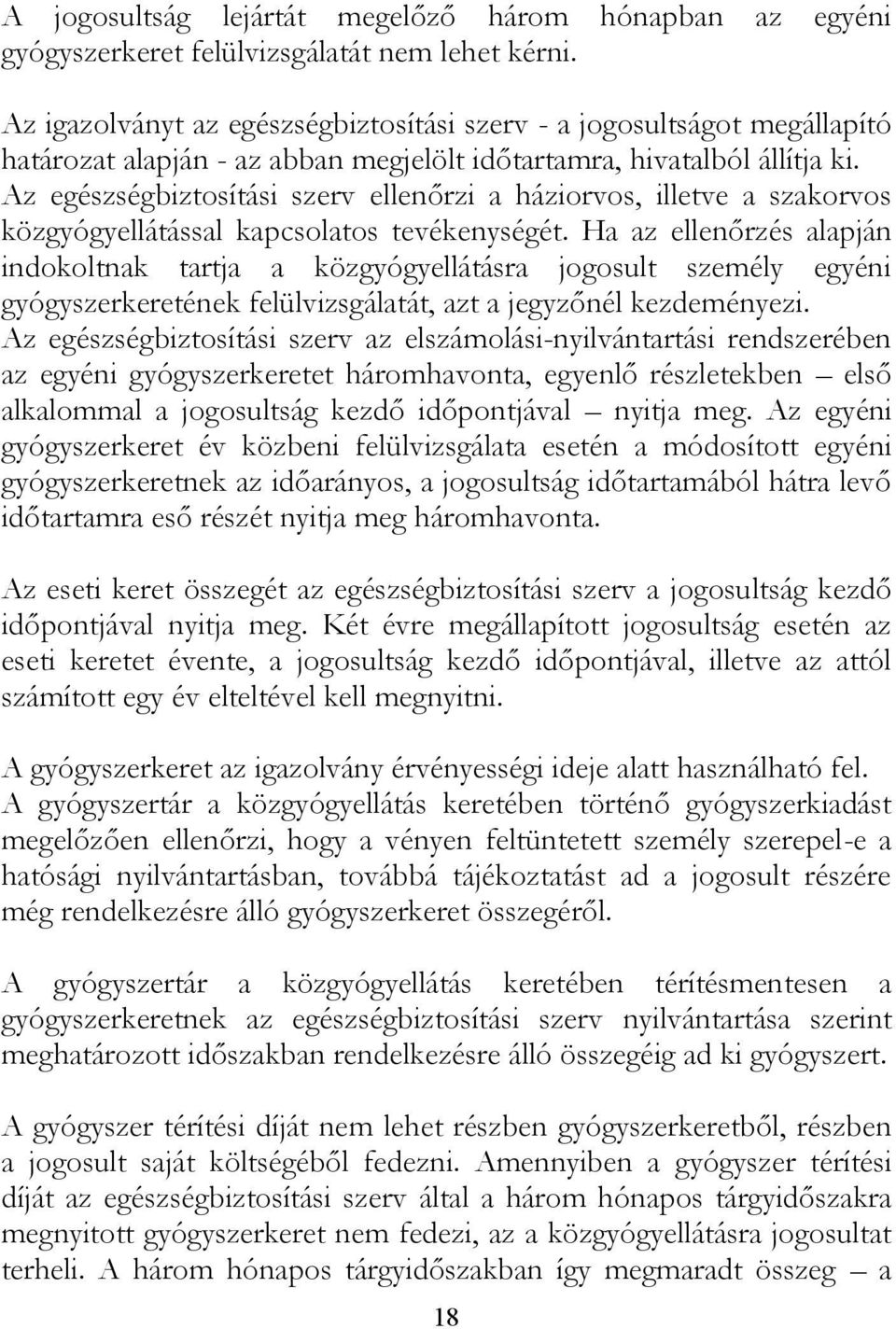 A jogosultság lejártát megelőző három hónapban az egyéni gyógyszerkeret felülvizsgálatát nem lehet kérni.

Az igazolványt az egészségbiztosítási szerv - a jogosultságot megállapító határozat alapján - az abban megjelölt időtartamra, hivatalból állítja ki. Az egészségbiztosítási szerv ellenőrzi a háziorvos, illetve a szakorvos közgyógyellátással kapcsolatos tevékenységét. Ha az ellenőrzés alapján indokoltnak tartja a közgyógyellátásra jogosult személy egyéni gyógyszerkeretének felülvizsgálatát, azt a jegyzőnél kezdeményezi. Az egészségbiztosítási szerv az elszámolási-nyilvántartási rendszerében az egyéni gyógyszerkeretet háromhavonta, egyenlő részletekben – első alkalommal a jogosultság kezdő időpontjával – nyitja meg. Az egyéni gyógyszerkeret év közbeni felülvizsgálata esetén a módosított egyéni gyógyszerkeretnek az időarányos, a jogosultság időtartamából hátra levő időtartamra eső részét nyitja meg háromhavonta.

Az eseti keret összegét az egészségbiztosítási szerv a jogosultság kezdő időpontjával nyitja meg. Két évre megállapított jogosultság esetén az eseti keretet évente, a jogosultság kezdő időpontjával, illetve az attól számított egy év elteltével kell megnyitni.

A gyógyszerkeret az igazolvány érvényességi ideje alatt használható fel. A gyógyszertár a közgyógyellátás keretében történő gyógyszerkiadást megelőzően ellenőrzi, hogy a vényen feltüntetett személy szerepel-e a hatósági nyilvántartásban, továbbá tájékoztatást ad a jogosult részére még rendelkezésre álló gyógyszerkeret összegéről.

A gyógyszertár a közgyógyellátás keretében térítésmentesen a gyógyszerkeretnek az egészségbiztosítási szerv nyilvántartása szerint meghatározott időszakban rendelkezésre álló összegéig ad ki gyógyszert.

A gyógyszer térítési díját nem lehet részben gyógyszerkeretből, részben a jogosult saját költségéből fedezni. Amennyiben a gyógyszer térítési díját az egészségbiztosítási szerv által a három hónapos tárgyidőszakra megnyitott gyógyszerkeret nem fedezi, az a közgyógyellátásra jogosultat terheli. A három hónapos tárgyidőszakban így megmaradt összeg – a

18